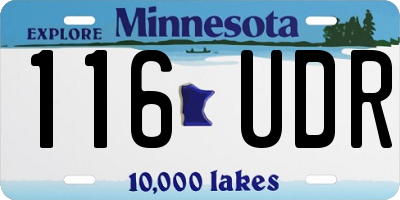 EXPLORE Minnesota

116 UDR

10,000 lakes